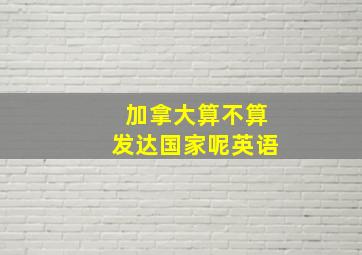 加拿大算不算
发达国家呢英语